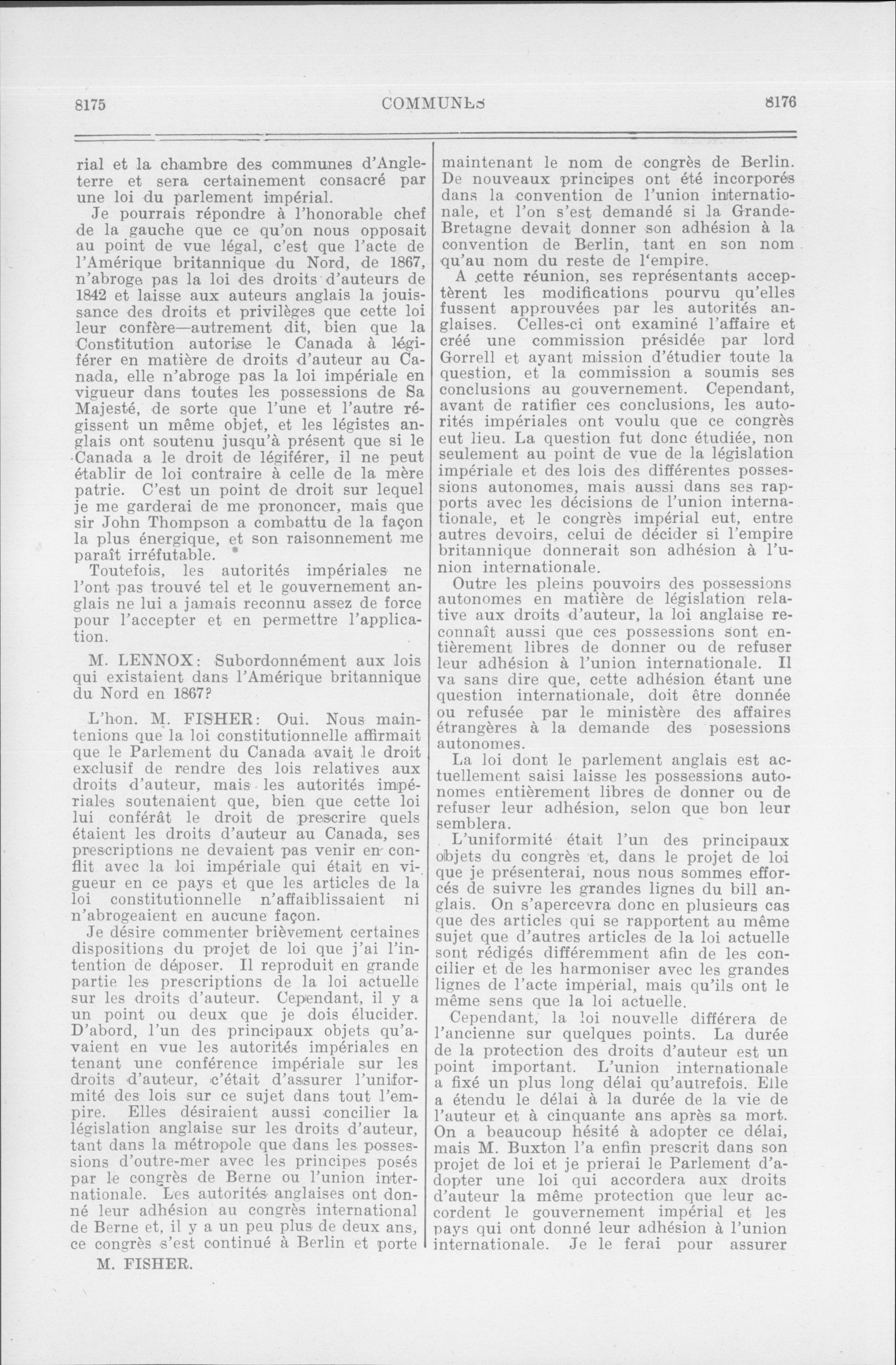 8175 COMMUNES 8176

rial et la chambre des communes d'Angleterre et sera certainement consacré par une loi du parlement impérial.

Je pourrais répondre à l'honorable chef de la gauche que ce qu'on nous opposait au point de vue légal, c'est que l'acte de l'Amérique britannique du Nord, de 1867, n'abroge pas la loi des droits d'auteurs de 1842 et laisse aux auteurs anglais la jouissance des droits et privilèges que cette loi leur confère—autrement dit, bien que la Constitution autorise le Canada à légiférer en matière de droits d'auteur au Canada, elle n'abroge pas la loi impériale en vigueur dans toutes les possessions de Sa Majesté, de sorte que l'une et l'autre régissent un même objet, et les légistes anglais ont soutenu jusqu'à présent que si le Canada a le droit de légiférer, il ne peut établir de loi contraire à celle de la mère patrie. C'est un point de droit sur lequel je me garderai de me prononcer, mais que sir John Thompson a combattu de la façon la plus énergique, et son raisonnement me paraît irréfutable.

Toutefois, les autorités impériales ne l'ont pas trouvé tel et le gouvernement anglais ne lui a jamais reconnu assez de force pour l'accepter et en permettre l'application.

M. LENNOX: Subordonnément aux lois qui existaient dans l'Amérique britannique du Nord en 1867?

L'hon. M. FISHER: Oui. Nous maintenions que la loi constitutionnelle affirmait que le Parlement du Canada avait le droit exclusif de rendre des lois relatives aux droits d'auteur, mais les autorités impériales soutenaient que, bien que cette loi lui conférât le droit de prescrire quels étaient les droits d'auteur au Canada, ses prescriptions ne devaient pas venir en conflit avec la loi impériale qui était en vigueur en ce pays et que les articles de la loi constitutionnelle n'affaiblissaient ni n'abrogeaient en aucune façon.

Je désire commenter brièvement certaines dispositions du projet de loi que j'ai l'intention de déposer. Il reproduit en grande partie les prescriptions de la loi actuelle sur les droits d'auteur. Cependant, il y a un point ou deux que je dois élucider. D'abord, l'un des principaux objets qu'avaient en vue les autorités impériales en tenant une conférence impériale sur les droits d'auteur, c'était d'assurer l'uniformité des lois sur ce sujet dans tout l'empire. Elles désiraient aussi concilier la législation anglaise sur les droits d'auteur, tant dans la métropole que dans les possessions d'outre-mer avec les principes posés par le congrès de Berne ou l'union internationale. Les autorités anglaises ont donné leur adhésion au congrès international de Berne et, il y a un peu plus de deux ans, ce congrès s'est continué à Berlin et porte

M. FISHER.

maintenant le nom de congrès de Berlin. De nouveaux principes ont été incorporés dans la convention de l'union internationale, et l'on s'est demandé si la Grande-Bretagne devait donner son adhésion à la convention de Berlin, tant en son nom qu'au nom du reste de l'empire.

A cette réunion, ses représentants acceptèrent les modifications pourvu qu'elles fussent approuvées par les autorités anglaises. Celles-ci ont examiné l'affaire et créé une commission présidée par lord Gorrell et ayant mission d'étudier toute la question, et la commission a soumis ses conclusions au gouvernement. Cependant, avant de ratifier ces conclusions, les autorités impériales ont voulu que ce congrès eut lieu. La question fut donc étudiée, non seulement au point de vue de la législation impériale et des lois des différentes possessions autonomes, mais aussi dans ses rapports avec les décisions de l'union internationale, et le congrès impérial eut, entre autres devoirs, celui de décider si l'empire britannique donnerait son adhésion à l'union internationale.

Outre les pleins pouvoirs des possessions autonomes en matière de législation relative aux droits d'auteur, la loi anglaise reconnaît aussi que ces possessions sont entièrement libres de donner ou de refuser leur adhésion à l'union internationale. Il va sans dire que, cette adhésion étant une question internationale, doit être donnée ou refusée par le ministère des affaires étrangères à la demande des posessions autonomes.

La loi dont le parlement anglais est actuellement saisi laisse les possessions autonomes entièrement libres de donner ou de refuser leur adhésion, selon que bon leur semblera.

L'uniformité était l'un des principaux objets du congrès et, dans le projet de loi que je présenterai, nous nous sommes efforcés de suivre les grandes lignes du bill anglais. On s'apercevra donc en plusieurs cas que des articles qui se rapportent au même sujet que d'autres articles de la loi actuelle sont rédigés différemment afin de les concilier et de les harmoniser avec les grandes lignes de l'acte impérial, mais qu'ils ont le même sens que la loi actuelle.

Cependant, la loi nouvelle différera de l'ancienne sur quelques points. La durée de la protection des droits d'auteur est un point important. L'union internationale a fixé un plus long délai qu'autrefois. Elle a étendu le délai à la durée de la vie de l'auteur et à cinquante ans après sa mort. On a beaucoup hésité à adopter ce délai, mais M. Buxton l'a enfin prescrit dans son projet de loi et je prierai le Parlement d'adopter une loi qui accordera aux droits d'auteur la même protection que leur accordent le gouvernement impérial et les pays qui ont donné leur adhésion à l'union internationale. Je le ferai pour assurer